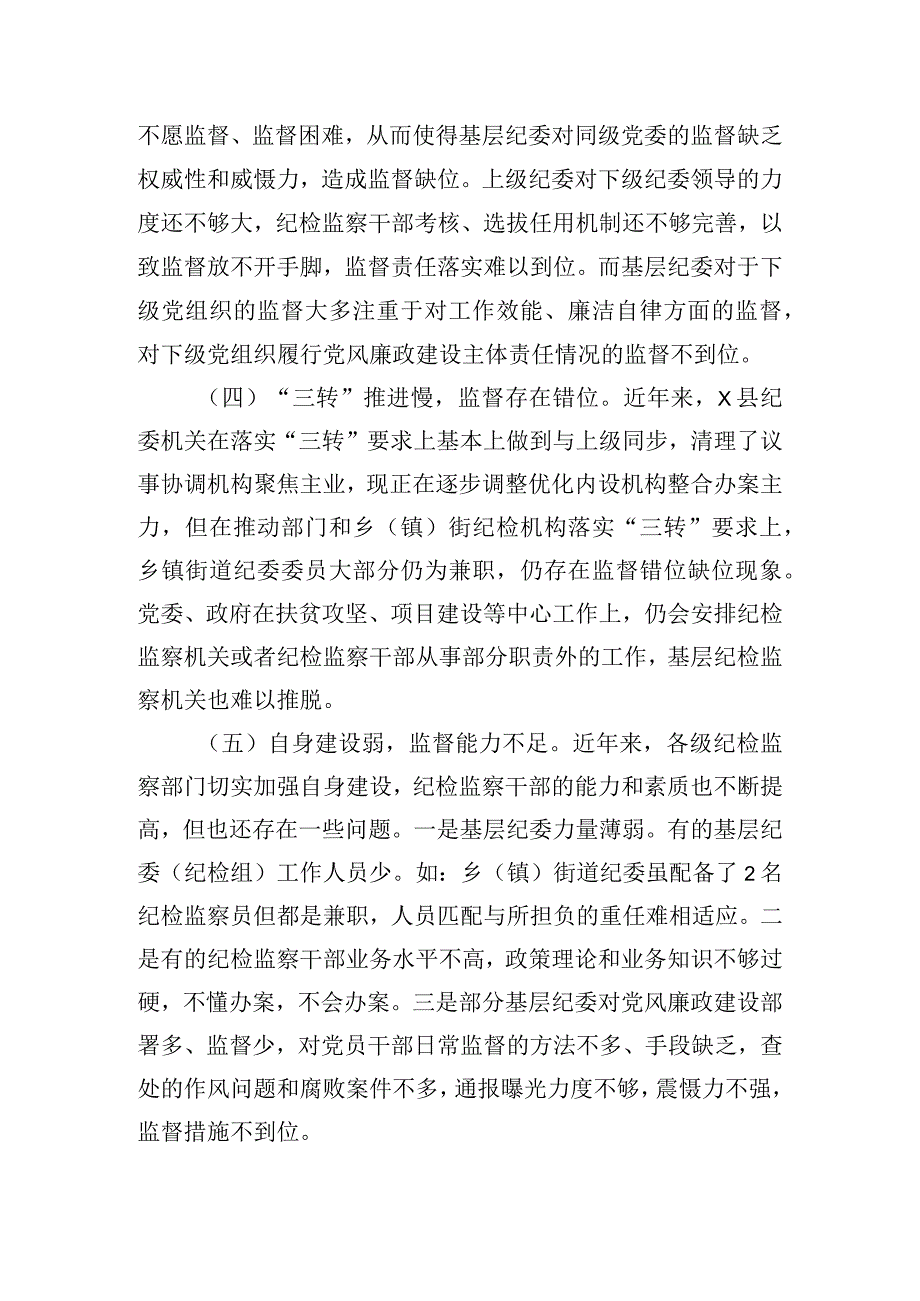 不愿监督、监督困难，从而使得基层纪委对同级党委的监督缺乏权威性和威慑力，造成监督缺位。上级纪委对下级纪委领导的力度还不够大，纪检监察干部考核、选拔任用机制还不够完善，以致监督放不开手脚，监督责任落实难以到位。而基层纪委对于下级党组织的监督大多注重于对工作效能、廉洁自律方面的监督，对下级党组织履行党风廉政建设主体责任情况的监督不到位。

（四）“三转”推进慢，监督存在错位。近年来，X县纪委机关在落实“三转”要求上基本上做到与上级同步，清理了议事协调机构聚焦主业，现正在逐步调整优化内设机构整合办案主力，但在推动部门和乡（镇）街纪检机构落实“三转”要求上，乡镇街道纪委委员大部分仍为兼职，仍存在监督错位缺位现象。党委、政府在扶贫攻坚、项目建设等中心工作上，仍会安排纪检监察机关或者纪检监察干部从事部分职责外的工作，基层纪检监察机关也难以推脱。

（五）自身建设弱，监督能力不足。近年来，各级纪检监察部门切实加强自身建设，纪检监察干部的能力和素质也不断提高，但也还存在一些问题。一是基层纪委力量薄弱。有的基层纪委（纪检组）工作人员少。如：乡（镇）街道纪委虽配备了2名纪检监察员但都是兼职，人员匹配与所担负的重任难相适应。二是有的纪检监察干部业务水平不高，政策理论和业务知识不够过硬，不懂办案，不会办案。三是部分基层纪委对党风廉政建设部署多、监督少，对党员干部日常监督的方法不多、手段缺乏，查处的作风问题和腐败案件不多，通报曝光力度不够，震慑力不强，监督措施不到位。